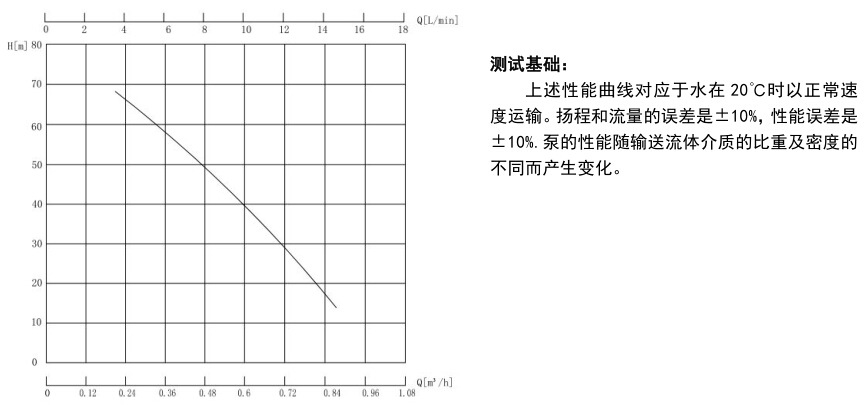 Q[L/min]
0 2 4 6 8 10 12 14 16 18

H[m]
80
70
60
50
40
30
20
10
0

Q[m³/h]
0 0.12 0.24 0.36 0.48 0.6 0.72 0.84 0.96 1.08

测试基础：
上述性能曲线对应于水在 20℃时以正常速度运输。扬程和流量的误差是±10%，性能误差是±10%. 泵的性能随输送流体介质的比重及密度的不同而产生变化。